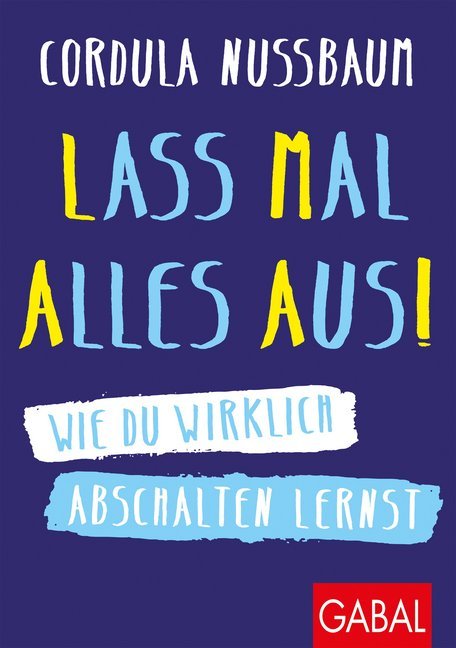 CORDULA NUSSBAUM

LASS MAL ALLES AUS!

WIE DU WIRKLICH ABSCHALTEN LERNST

GABAL